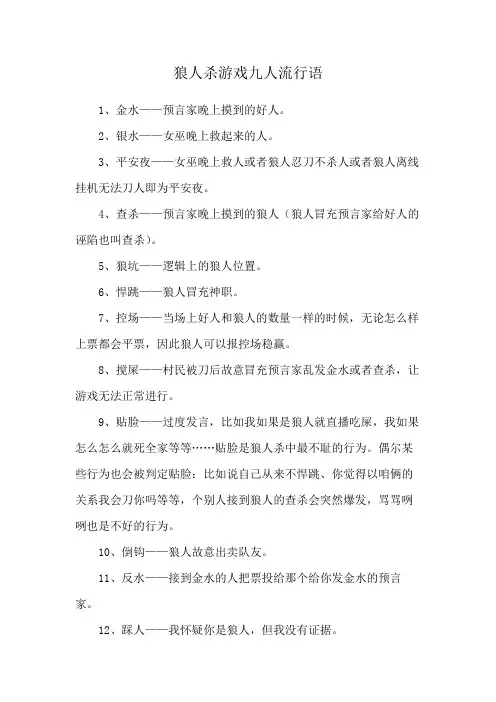 狼人杀游戏九人流行语

1、金水——预言家晚上摸到的好人。

2、银水——女巫晚上救起来的人。

3、平安夜——女巫晚上救人或者狼人忍刀不杀人或者狼人离线挂机无法刀人即为平安夜。

4、查杀——预言家晚上摸到的狼人（狼人冒充预言家给好人的诬陷也叫查杀）。

5、狼坑——逻辑上的狼人位置。

6、悍跳——狼人冒充神职。

7、控场——当场上好人和狼人的数量一样的时候，无论怎么样上票都会平票，因此狼人可以报控场稳赢。

8、搅屎——村民被刀后故意冒充预言家乱发金水或者查杀，让游戏无法正常进行。

9、贴脸——过度发言，比如我如果是狼人就直播吃屎，我如果怎么怎么就死全家等等……贴脸是狼人杀中最不耻的行为。偶尔某些行为也会被判定贴脸：比如说自己从来不悍跳、你觉得以咱俩的关系我会刀你吗等等，个别人接到狼人的查杀会突然爆发，骂骂咧咧也是不好的行为。

10、倒钩——狼人故意出卖队友。

11、反水——接到金水的人把票投给那个给你发金水的预言家。

12、踩人——我怀疑你是狼人，但我没有证据。